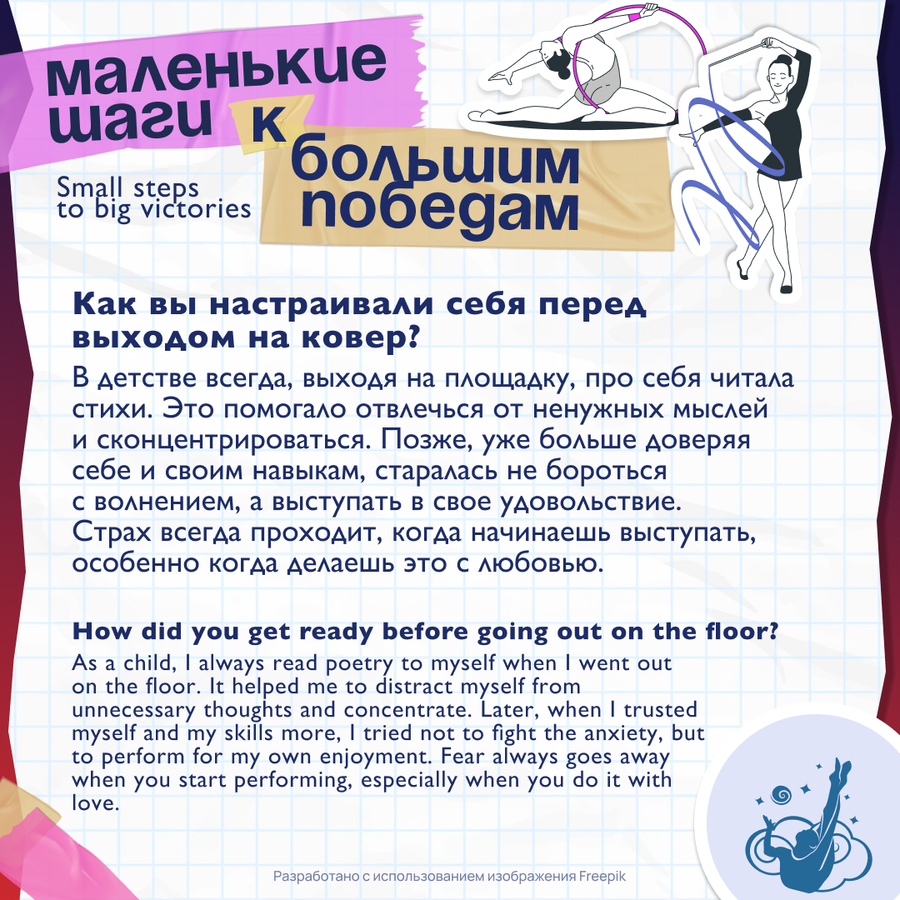 маленькие шаги к большим победам

Small steps to big victories

Как вы настраивали себя перед выходом на ковер?

В детстве всегда, выходя на площадку, про себя читала стихи. Это помогало отвлечься от ненужных мыслей и сконцентрироваться. Позже, уже больше доверяя себе и своим навыкам, старалась не бороться с волнением, а выступать в свое удовольствие. Страх всегда проходит, когда начинаешь выступать, особенно когда делаешь это с любовью.

How did you get ready before going out on the floor?

As a child, I always read poetry to myself when I went out on the floor. It helped me to distract myself from unnecessary thoughts and concentrate. Later, when I trusted myself and my skills more, I tried not to fight the anxiety, but to perform for my own enjoyment. Fear always goes away when you start performing, especially when you do it with love.

Разработано с использованием изображения Freepik